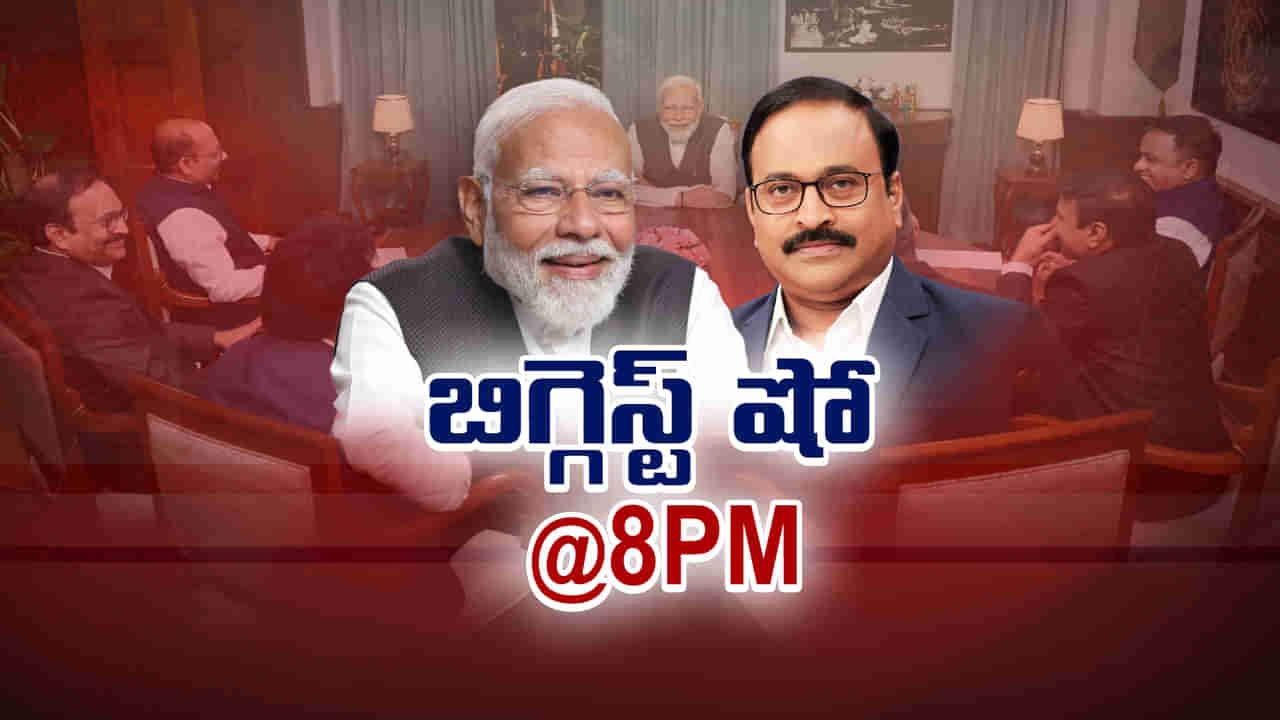 బిగ్గెస్ట్ షో
@8PM